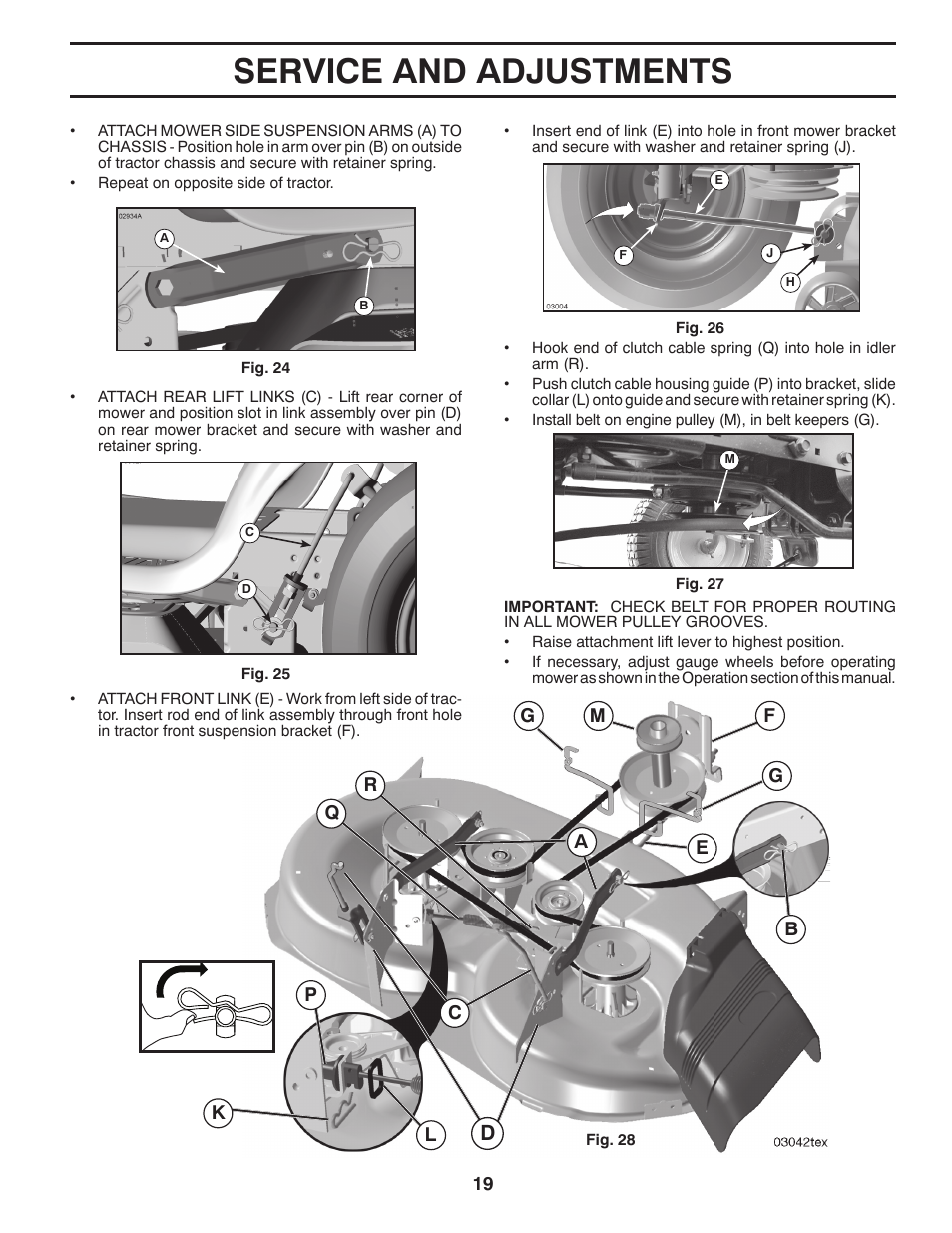 SERVICE AND ADJUSTMENTS

• ATTACH MOWER SIDE SUSPENSION ARMS (A) TO CHASSIS - Position hole in arm over pin (B) on outside of tractor chassis and secure with retainer spring.

• Repeat on opposite side of tractor.

02934A

A

B

Fig. 24

• ATTACH REAR LIFT LINKS (C) - Lift rear corner of mower and position slot in link assembly over pin (D) on rear mower bracket and secure with washer and retainer spring.

C

D

Fig. 25

• ATTACH FRONT LINK (E) - Work from left side of tractor. Insert rod end of link assembly through front hole in tractor front suspension bracket (F).

• Insert end of link (E) into hole in front mower bracket and secure with washer and retainer spring (J).

E

F

J

H

03004

Fig. 26

• Hook end of clutch cable spring (Q) into hole in idler arm (R).

• Push clutch cable housing guide (P) into bracket, slide collar (L) onto guide and secure with retainer spring (K).

• Install belt on engine pulley (M), in belt keepers (G).

M

Fig. 27

IMPORTANT: CHECK BELT FOR PROPER ROUTING IN ALL MOWER PULLEY GROOVES.

• Raise attachment lift lever to highest position.

• If necessary, adjust gauge wheels before operating mower as shown in the Operation section of this manual.

G M F G R Q A E B P C K L D

Fig. 28

03042tex

19